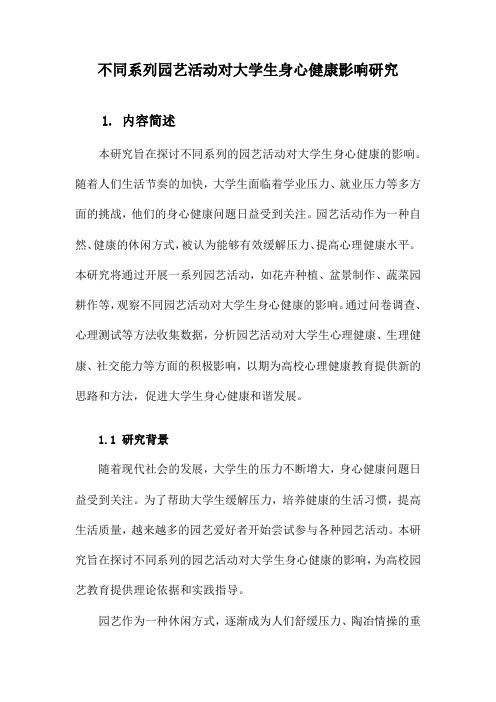 不同系列园艺活动对大学生身心健康影响研究

1. 内容简述

本研究旨在探讨不同系列的园艺活动对大学生身心健康的影响。随着人们生活节奏的加快，大学生面临着学业压力、就业压力等多方面的挑战，他们的身心健康问题日益受到关注。园艺活动作为一种自然、健康的休闲方式，被认为能够有效缓解压力、提高心理健康水平。本研究将通过开展一系列园艺活动，如花卉种植、盆景制作、蔬菜园耕作等，观察不同园艺活动对大学生身心健康的影响。通过问卷调查、心理测试等方法收集数据，分析园艺活动对大学生心理健康、生理健康、社交能力等方面的积极影响，以期为高校心理健康教育提供新的思路和方法，促进大学生身心健康和谐发展。

1.1 研究背景

随着现代社会的发展，大学生的压力不断增大，身心健康问题日益受到关注。为了帮助大学生缓解压力，培养健康的生活习惯，提高生活质量，越来越多的园艺爱好者开始尝试参与各种园艺活动。本研究旨在探讨不同系列的园艺活动对大学生身心健康的影响，为高校园艺教育提供理论依据和实践指导。

园艺作为一种休闲方式，逐渐成为人们舒缓压力、陶冶情操的重